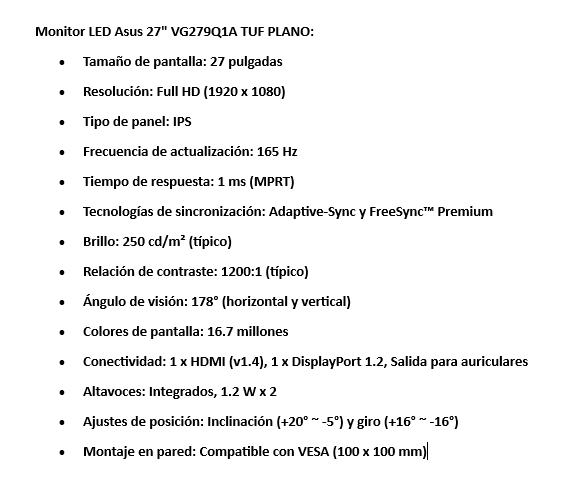 Monitor LED Asus 27" VG279Q1A TUF PLANO:

- Tamaño de pantalla: 27 pulgadas
- Resolución: Full HD (1920 x 1080)
- Tipo de panel: IPS
- Frecuencia de actualización: 165 Hz
- Tiempo de respuesta: 1 ms (MPRT)
- Tecnologías de sincronización: Adaptive-Sync y FreeSync™ Premium
- Brillo: 250 cd/m² (típico)
- Relación de contraste: 1200:1 (típico)
- Ángulo de visión: 178° (horizontal y vertical)
- Colores de pantalla: 16.7 millones
- Conectividad: 1 x HDMI (v1.4), 1 x DisplayPort 1.2, Salida para auriculares
- Altavoces: Integrados, 1.2 W x 2
- Ajustes de posición: Inclinación (+20° ~ -5°) y giro (+16° ~ -16°)
- Montaje en pared: Compatible con VESA (100 x 100 mm)